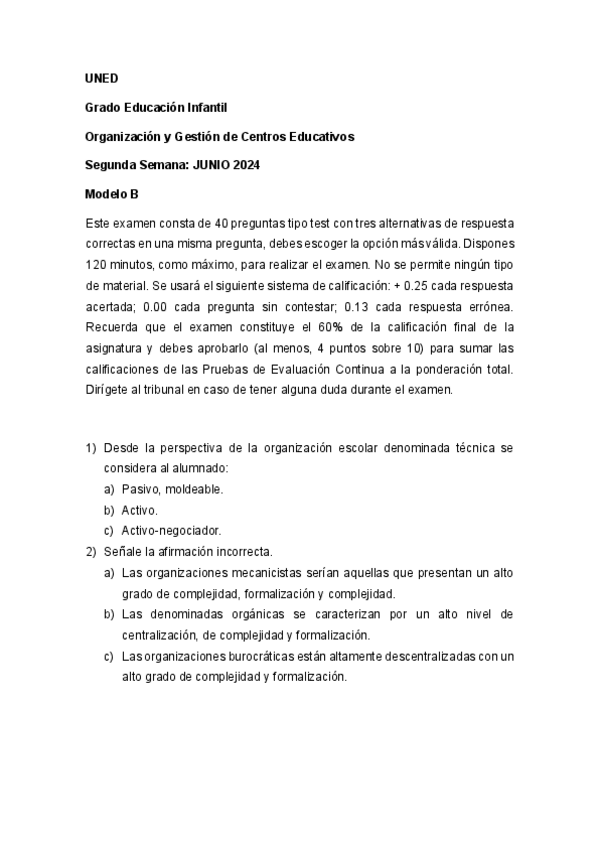 UNED

Grado Educación Infantil

Organización y Gestión de Centros Educativos

Segunda Semana: JUNIO 2024

Modelo B

Este examen consta de 40 preguntas tipo test con tres alternativas de respuesta correctas en una misma pregunta, debes escoger la opción más válida. Dispones 120 minutos, como máximo, para realizar el examen. No se permite ningún tipo de material. Se usará el siguiente sistema de calificación: + 0.25 cada respuesta acertada; 0.00 cada pregunta sin contestar; 0.13 cada respuesta errónea. Recuerda que el examen constituye el 60% de la calificación final de la asignatura y debes aprobarlo (al menos, 4 puntos sobre 10) para sumar las calificaciones de las Pruebas de Evaluación Continua a la ponderación total. Dirígete al tribunal en caso de tener alguna duda durante el examen.

1) Desde la perspectiva de la organización escolar denominada técnica se considera al alumnado:
a) Pasivo, moldeable.
b) Activo.
c) Activo-negociador.
2) Señale la afirmación incorrecta.
a) Las organizaciones mecanicistas serían aquellas que presentan un alto grado de complejidad, formalización y complejidad.
b) Las denominadas orgánicas se caracterizan por un alto nivel de centralización, de complejidad y formalización.
c) Las organizaciones burocráticas están altamente descentralizadas con un alto grado de complejidad y formalización.